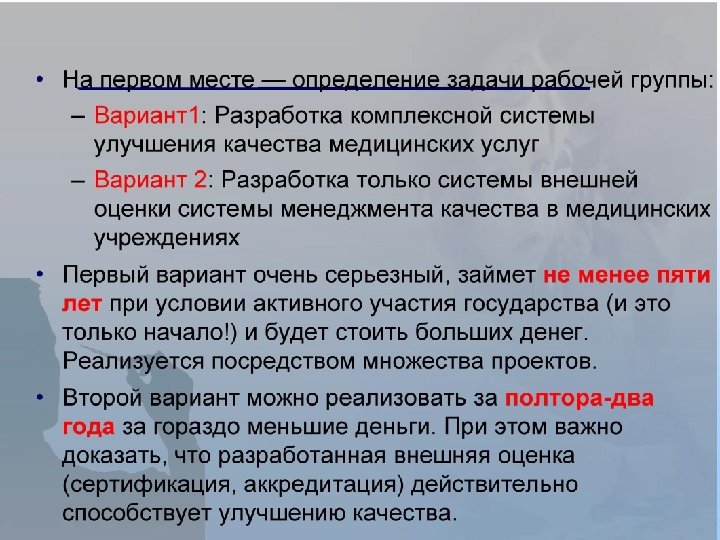 • На первом месте — определение задачи рабочей группы:

– Вариант1: Разработка комплексной системы улучшения качества медицинских услуг

– Вариант 2: Разработка только системы внешней оценки системы менеджмента качества в медицинских учреждениях

• Первый вариант очень серьезный, займет не менее пяти лет при условии активного участия государства (и это только начало!) и будет стоить больших денег. Реализуется посредством множества проектов.

• Второй вариант можно реализовать за полтора-два года за гораздо меньшие деньги. При этом важно доказать, что разработанная внешняя оценка (сертификация, аккредитация) действительно способствует улучшению качества.